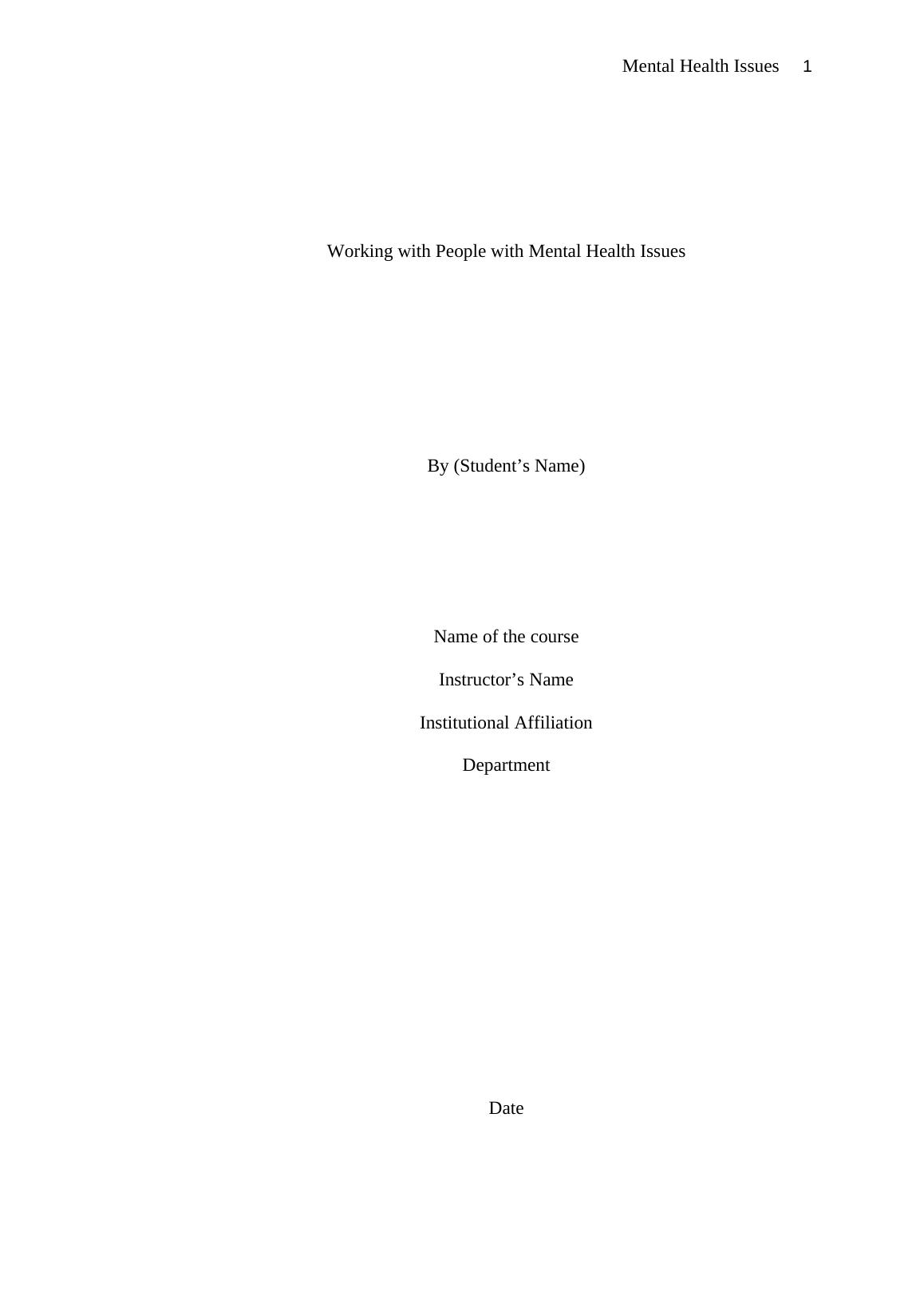 Mental Health Issues 1

Working with People with Mental Health Issues

By (Student’s Name)

Name of the course

Instructor’s Name

Institutional Affiliation

Department

Date